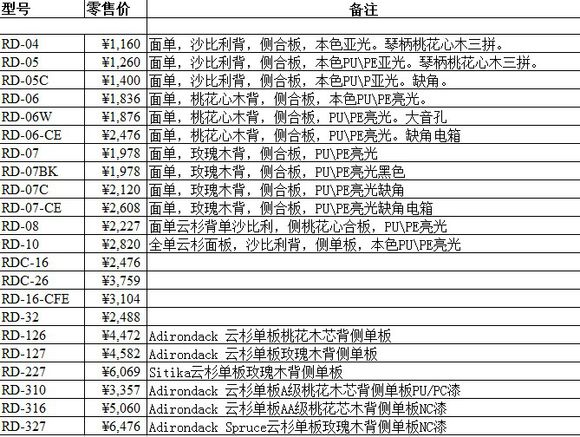 | 型号 | 零售价 | 备注 |
|---|---|---|
| | | |
| RD-04 | ¥1,160 | 面单，沙比利背，侧合板，本色亚光。琴柄桃花心木三拼。 |
| RD-05 | ¥1,260 | 面单，沙比利背，侧合板，本色PU\PE亚光。琴柄桃花心木三拼。 |
| RD-05C | ¥1,400 | 面单，沙比利背，侧合板，本色PU\P亚光。缺角。 |
| RD-06 | ¥1,836 | 面单，桃花心木背，侧合板，本色PU\PE亮光。 |
| RD-06W | ¥1,876 | 面单，桃花心木背，侧合板，PU\PE亮光。大音孔 |
| RD-06-CE | ¥2,476 | 面单，桃花心木背，侧合板，PU\PE亮光。缺角电箱 |
| RD-07 | ¥1,978 | 面单，玫瑰木背，侧合板，PU\PE亮光 |
| RD-07BK | ¥1,978 | 面单，玫瑰木背，侧合板，PU\PE亮光黑色 |
| RD-07C | ¥2,120 | 面单，玫瑰木背，侧合板，PU\PE亮光缺角 |
| RD-07-CE | ¥2,608 | 面单，玫瑰木背，侧合板，PU\PE亮光缺角电箱 |
| RD-08 | ¥2,227 | 面单云杉背单沙比利，侧桃花心合板，PU\PE亮光 |
| RD-10 | ¥2,820 | 全单云杉面板，沙比利背，侧单板，本色PU\PE亮光 |
| RDC-16 | ¥2,476 | |
| RDC-26 | ¥3,759 | |
| RD-16-CFE | ¥3,104 | |
| RD-32 | ¥2,488 | |
| RD-126 | ¥4,472 | Adirondack 云杉单板桃花木芯背侧单板 |
| RD-127 | ¥4,582 | Adirondack 云杉单板玫瑰木背侧单板 |
| RD-227 | ¥6,069 | Sitika云杉单板玫瑰木背侧单板 |
| RD-310 | ¥3,357 | Adirondack 云杉单板A级桃花木芯背侧单板PU/PC漆 |
| RD-316 | ¥5,060 | Adirondack 云杉单板AA级桃花芯木背侧单板NC漆 |
| RD-327 | ¥6,476 | Adirondack Spruce云杉单板玫瑰木背侧单板NC漆 |